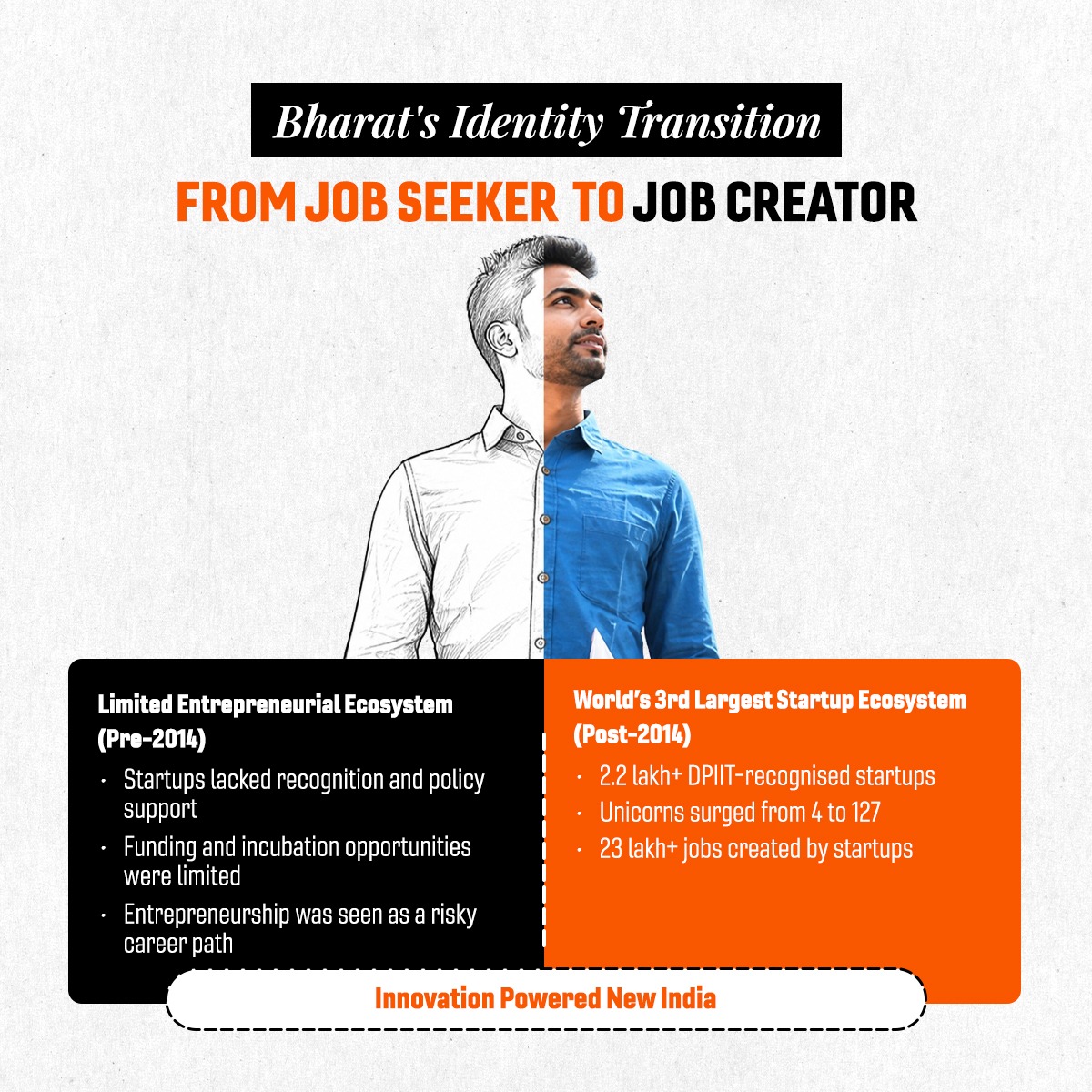 Bharat's Identity Transition

FROM JOB SEEKER TO JOB CREATOR

Limited Entrepreneurial Ecosystem (Pre-2014)

• Startups lacked recognition and policy support
• Funding and incubation opportunities were limited
• Entrepreneurship was seen as a risky career path

World's 3rd Largest Startup Ecosystem (Post-2014)

• 2.2 lakh+ DPIIT-recognised startups
• Unicorns surged from 4 to 127
• 23 lakh+ jobs created by startups

Innovation Powered New India